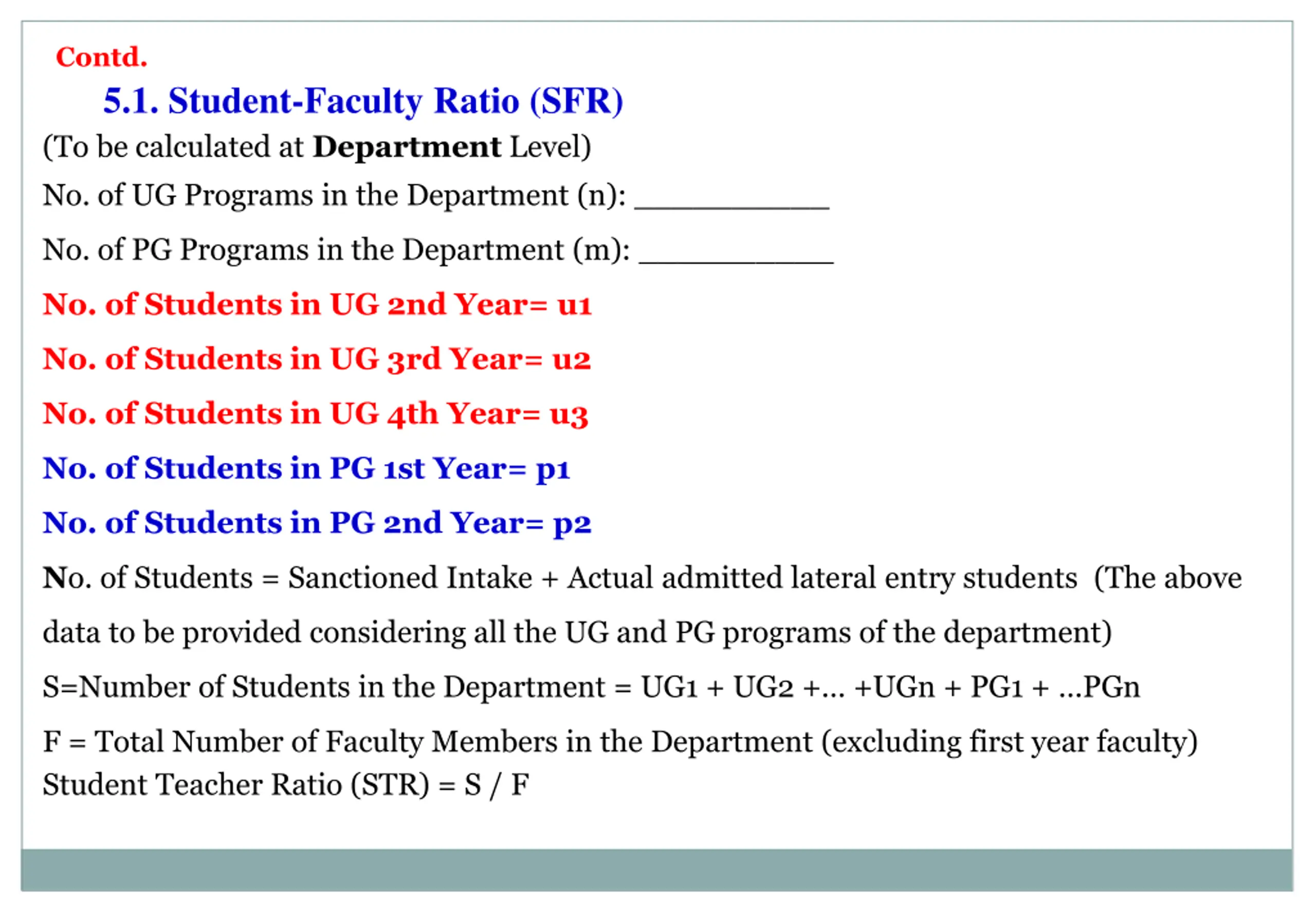 Contd.

5.1. Student-Faculty Ratio (SFR)

(To be calculated at Department Level)

No. of UG Programs in the Department (n): ____________

No. of PG Programs in the Department (m): ____________

No. of Students in UG 2nd Year= u1

No. of Students in UG 3rd Year= u2

No. of Students in UG 4th Year= u3

No. of Students in PG 1st Year= p1

No. of Students in PG 2nd Year= p2

No. of Students = Sanctioned Intake + Actual admitted lateral entry students (The above data to be provided considering all the UG and PG programs of the department)

S=Number of Students in the Department = UG1 + UG2 +... +UGn + PG1 + ...PGn

F = Total Number of Faculty Members in the Department (excluding first year faculty)
Student Teacher Ratio (STR) = S / F